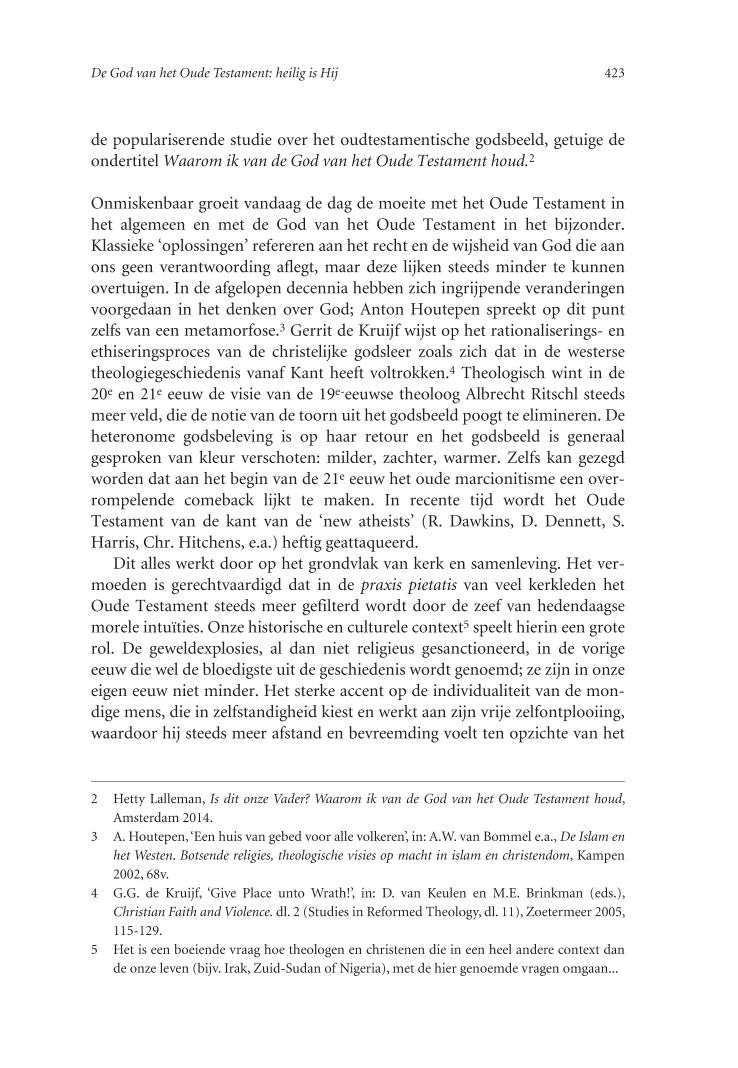 De God van het Oude Testament: heilig is Hij 423

de populariserende studie over het oudtestamentische godsbeeld, getuige de ondertitel Waarom ik van de God van het Oude Testament houd.$^2$

Onmiskenbaar groeit vandaag de dag de moeite met het Oude Testament in het algemeen en met de God van het Oude Testament in het bijzonder. Klassieke 'oplossingen' refereren aan het recht en de wijsheid van God die aan ons geen verantwoording aflegt, maar deze lijken steeds minder te kunnen overtuigen. In de afgelopen decennia hebben zich ingrijpende veranderingen voorgedaan in het denken over God; Anton Houtepen spreekt op dit punt zelfs van een metamorfose.$^3$ Gerrit de Kruijf wijst op het rationaliserings- en ethiseringsproces van de christelijke godsleer zoals zich dat in de westerse theologiegeschiedenis vanaf Kant heeft voltrokken.$^4$ Theologisch wint in de 20$^e$ en 21$^e$ eeuw de visie van de 19$^e$-eeuwse theoloog Albrecht Ritschl steeds meer veld, die de notie van de toorn uit het godsbeeld poogt te elimineren. De heteronome godsbeleving is op haar retour en het godsbeeld is generaal gesproken van kleur verschoten: milder, zachter, warmer. Zelfs kan gezegd worden dat aan het begin van de 21$^e$ eeuw het oude marcionitisme een overrompelende comeback lijkt te maken. In recente tijd wordt het Oude Testament van de kant van de 'new atheists' (R. Dawkins, D. Dennett, S. Harris, Chr. Hitchens, e.a.) heftig geattaqueerd.
Dit alles werkt door op het grondvlak van kerk en samenleving. Het vermoeden is gerechtvaardigd dat in de praxis pietatis van veel kerkleden het Oude Testament steeds meer gefilterd wordt door de zeef van hedendaagse morele intuïties. Onze historische en culturele context$^5$ speelt hierin een grote rol. De geweldexplosies, al dan niet religieus gesanctioneerd, in de vorige eeuw die wel de bloedigste uit de geschiedenis wordt genoemd; ze zijn in onze eigen eeuw niet minder. Het sterke accent op de individualiteit van de mondige mens, die in zelfstandigheid kiest en werkt aan zijn vrije zelfontplooiing, waardoor hij steeds meer afstand en bevreemding voelt ten opzichte van het

2 Hetty Lalleman, Is dit onze Vader? Waarom ik van de God van het Oude Testament houd, Amsterdam 2014.
3 A. Houtepen, 'Een huis van gebed voor alle volkeren', in: A.W. van Bommel e.a., De Islam en het Westen. Botsende religies, theologische visies op macht in islam en christendom, Kampen 2002, 68v.
4 G.G. de Kruijf, 'Give Place unto Wrath!', in: D. van Keulen en M.E. Brinkman (eds.), Christian Faith and Violence. dl. 2 (Studies in Reformed Theology, dl. 11), Zoetermeer 2005, 115-129.
5 Het is een boeiende vraag hoe theologen en christenen die in een heel andere context dan de onze leven (bijv. Irak, Zuid-Sudan of Nigeria), met de hier genoemde vragen omgaan...